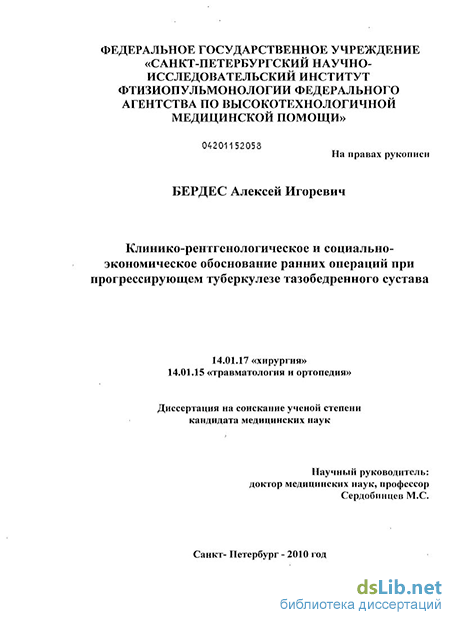 ФЕДЕРАЛЬНОЕ ГОСУДАРСТВЕННОЕ УЧРЕЖДЕНИЕ «САНКТ-ПЕТЕРБУРГСКИЙ НАУЧНО-ИССЛЕДОВАТЕЛЬСКИЙ ИНСТИТУТ ФТИЗИОПУЛЬМОНОЛОГИИ ФЕДЕРАЛЬНОГО АГЕНТСТВА ПО ВЫСОКОТЕХНОЛОГИЧНОЙ МЕДИЦИНСКОЙ ПОМОЩИ»

04201152058

На правах рукописи

БЕРДЕС Алексей Игоревич

Клинико-рентгенологическое и социально-экономическое обоснование ранних операций при прогрессирующем туберкулезе тазобедренного сустава

14.01.17 «хирургия»
14.01.15 «травматология и ортопедия»

Диссертация на соискание ученой степени кандидата медицинских наук

Научный руководитель:
доктор медицинских наук, профессор
Сердобинцев М.С.

Санкт- Петербург - 2010 год

dsLib.net
библиотека диссертаций